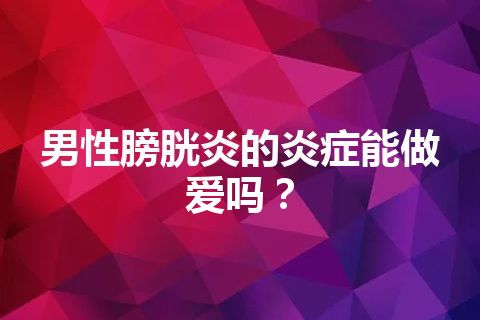 男性膀胱炎的炎症能做爱吗？